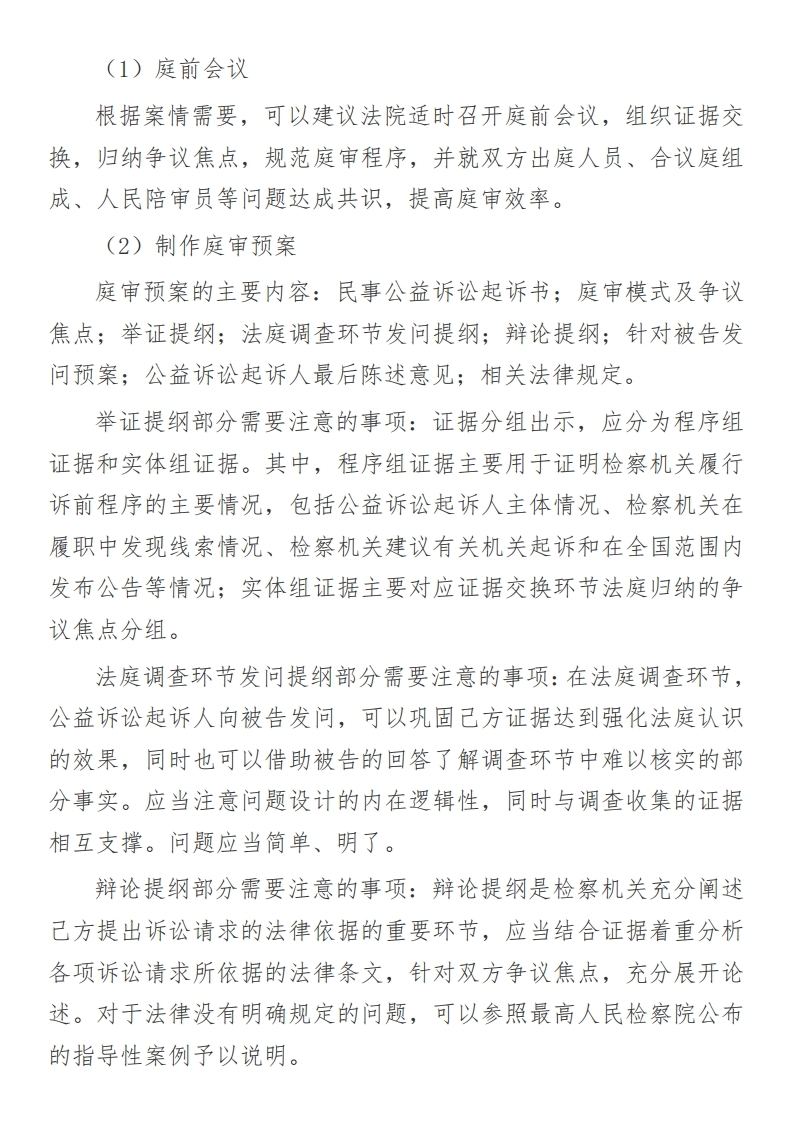 （1）庭前会议

根据案情需要，可以建议法院适时召开庭前会议，组织证据交换，归纳争议焦点，规范庭审程序，并就双方出庭人员、合议庭组成、人民陪审员等问题达成共识，提高庭审效率。

（2）制作庭审预案

庭审预案的主要内容：民事公益诉讼起诉书；庭审模式及争议焦点；举证提纲；法庭调查环节发问提纲；辩论提纲；针对被告发问预案；公益诉讼起诉人最后陈述意见；相关法律规定。

举证提纲部分需要注意的事项：证据分组出示，应分为程序组证据和实体组证据。其中，程序组证据主要用于证明检察机关履行诉前程序的主要情况，包括公益诉讼起诉人主体情况、检察机关在履职中发现线索情况、检察机关建议有关机关起诉和在全国范围内发布公告等情况；实体组证据主要对应证据交换环节法庭归纳的争议焦点分组。

法庭调查环节发问提纲部分需要注意的事项：在法庭调查环节，公益诉讼起诉人向被告发问，可以巩固己方证据达到强化法庭认识的效果，同时也可以借助被告的回答了解调查环节中难以核实的部分事实。应当注意问题设计的内在逻辑性，同时与调查收集的证据相互支撑。问题应当简单、明了。

辩论提纲部分需要注意的事项：辩论提纲是检察机关充分阐述己方提出诉讼请求的法律依据的重要环节，应当结合证据着重分析各项诉讼请求所依据的法律条文，针对双方争议焦点，充分展开论述。对于法律没有明确规定的问题，可以参照最高人民检察院公布的指导性案例予以说明。